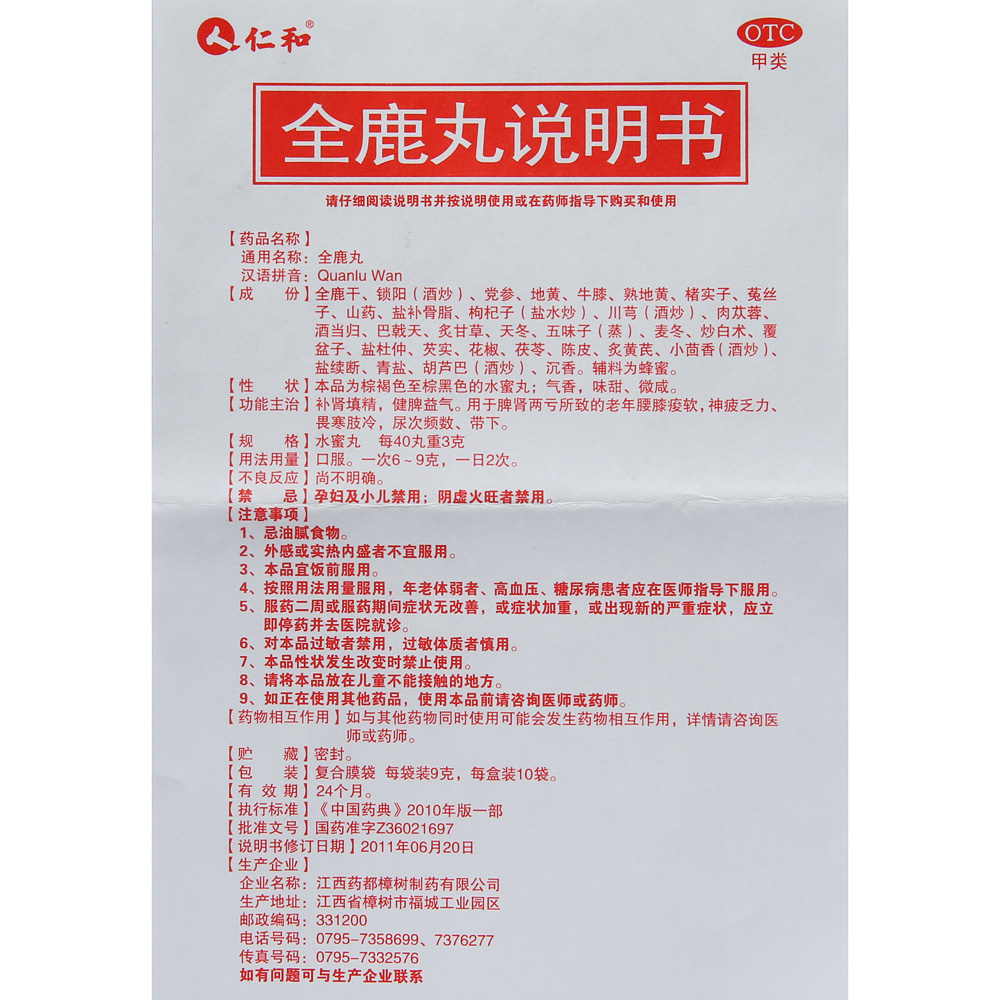 仁和®

OTC
甲类

全鹿丸说明书

请仔细阅读说明书并按说明使用或在药师指导下购买和使用

【药品名称】
通用名称：全鹿丸
汉语拼音：Quanlu Wan
【成　　份】全鹿干、锁阳（酒炒）、党参、地黄、牛膝、熟地黄、楮实子、菟丝子、山药、盐补骨脂、枸杞子（盐水炒）、川芎（酒炒）、肉苁蓉、酒当归、巴戟天、炙甘草、天冬、五味子（蒸）、麦冬、炒白术、覆盆子、盐杜仲、芡实、花椒、茯苓、陈皮、炙黄芪、小茴香（酒炒）、盐续断、青盐、胡芦巴（酒炒）、沉香。辅料为蜂蜜。
【性　　状】本品为棕褐色至棕黑色的水蜜丸；气香，味甜、微咸。
【功能主治】补肾填精，健脾益气。用于脾肾两亏所致的老年腰膝痠软，神疲乏力、畏寒肢冷，尿次频数、带下。
【规　　格】水蜜丸　每40丸重3克
【用法用量】口服。一次6～9克，一日2次。
【不良反应】尚不明确。
【禁　　忌】孕妇及小儿禁用；阴虚火旺者禁用。
【注意事项】
1、忌油腻食物。
2、外感或实热内盛者不宜服用。
3、本品宜饭前服用。
4、按照用法用量服用，年老体弱者、高血压、糖尿病患者应在医师指导下服用。
5、服药二周或服药期间症状无改善，或症状加重，或出现新的严重症状，应立即停药并去医院就诊。
6、对本品过敏者禁用，过敏体质者慎用。
7、本品性状发生改变时禁止使用。
8、请将本品放在儿童不能接触的地方。
9、如正在使用其他药品，使用本品前请咨询医师或药师。
【药物相互作用】如与其他药物同时使用可能会发生药物相互作用，详情请咨询医师或药师。
【贮　　藏】密封。
【包　　装】复合膜袋　每袋装9克，每盒装10袋。
【有 效 期】24个月。
【执行标准】《中国药典》2010年版一部
【批准文号】国药准字Z36021697
【说明书修订日期】2011年06月20日
【生产企业】
企业名称：江西药都樟树制药有限公司
生产地址：江西省樟树市福城工业园区
邮政编码：331200
电话号码：0795-7358699、7376277
传真号码：0795-7332576
如有问题可与生产企业联系